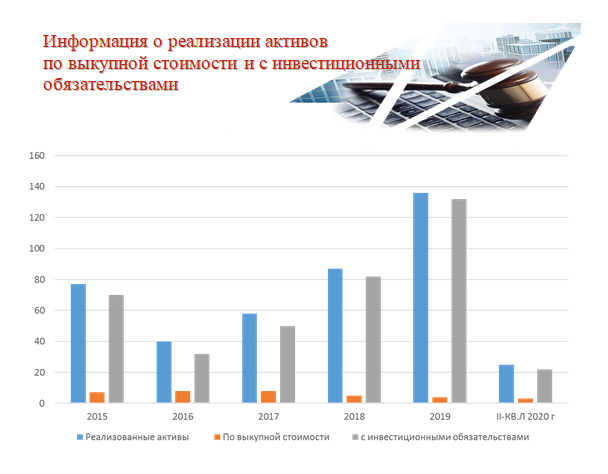 Информация о реализации активов по выкупной стоимости и с инвестиционными обязательствами

160
140
120
100
80
60
40
20
0

2015
2016
2017
2018
2019
II-КВ.Л 2020 г

Реализованные активы
По выкупной стоимости
с инвестиционными обязательствами